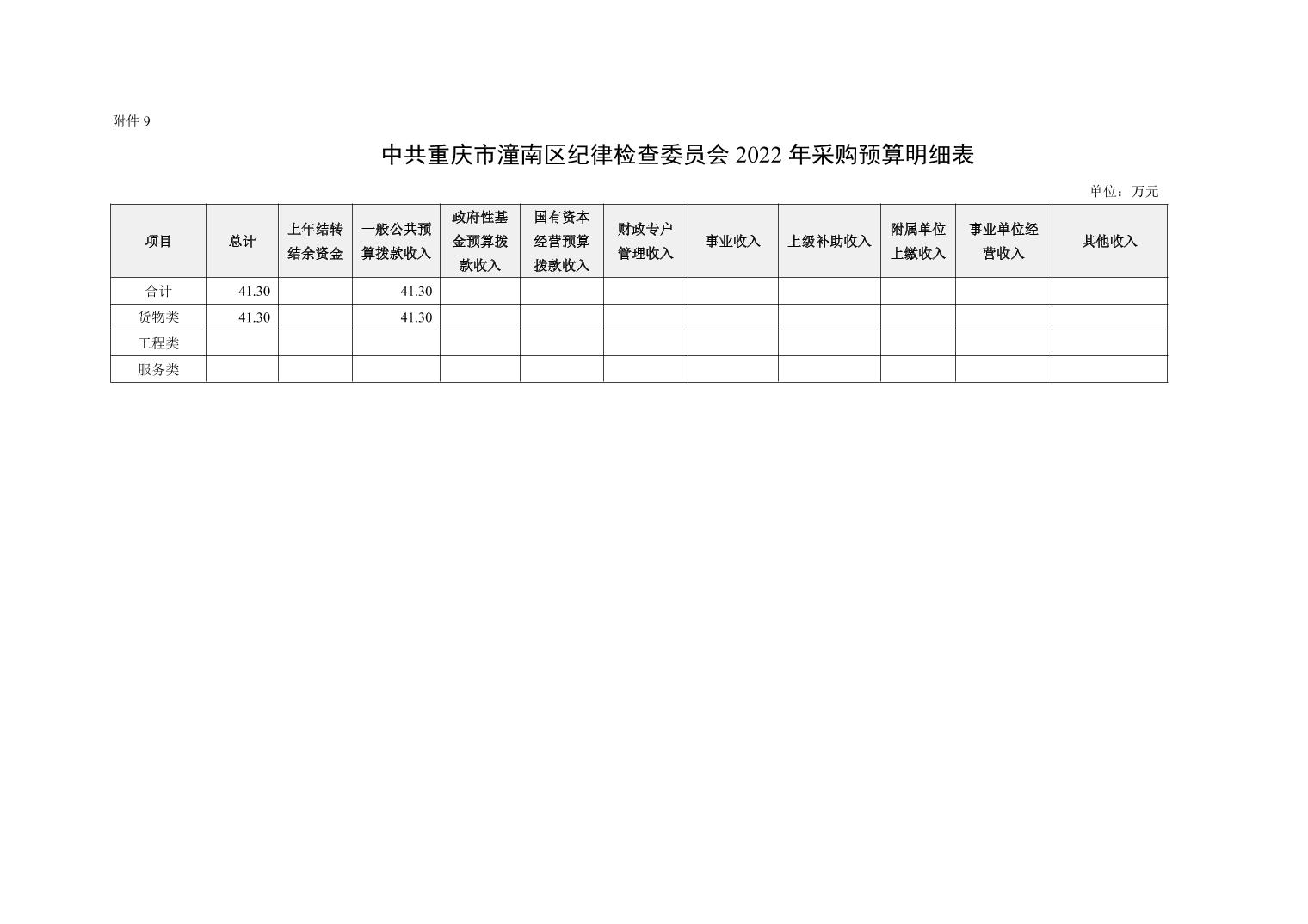 附件 9

中共重庆市潼南区纪律检查委员会 2022 年采购预算明细表

单位：万元

| 项目 | 总计 | 上年结转结余资金 | 一般公共预算拨款收入 | 政府性基金预算拨款收入 | 国有资本经营预算拨款收入 | 财政专户管理收入 | 事业收入 | 上级补助收入 | 附属单位上缴收入 | 事业单位经营收入 | 其他收入 |
|---|---|---|---|---|---|---|---|---|---|---|---|
| 合计 | 41.30 | | 41.30 | | | | | | | | |
| 货物类 | 41.30 | | 41.30 | | | | | | | | |
| 工程类 | | | | | | | | | | | |
| 服务类 | | | | | | | | | | | |